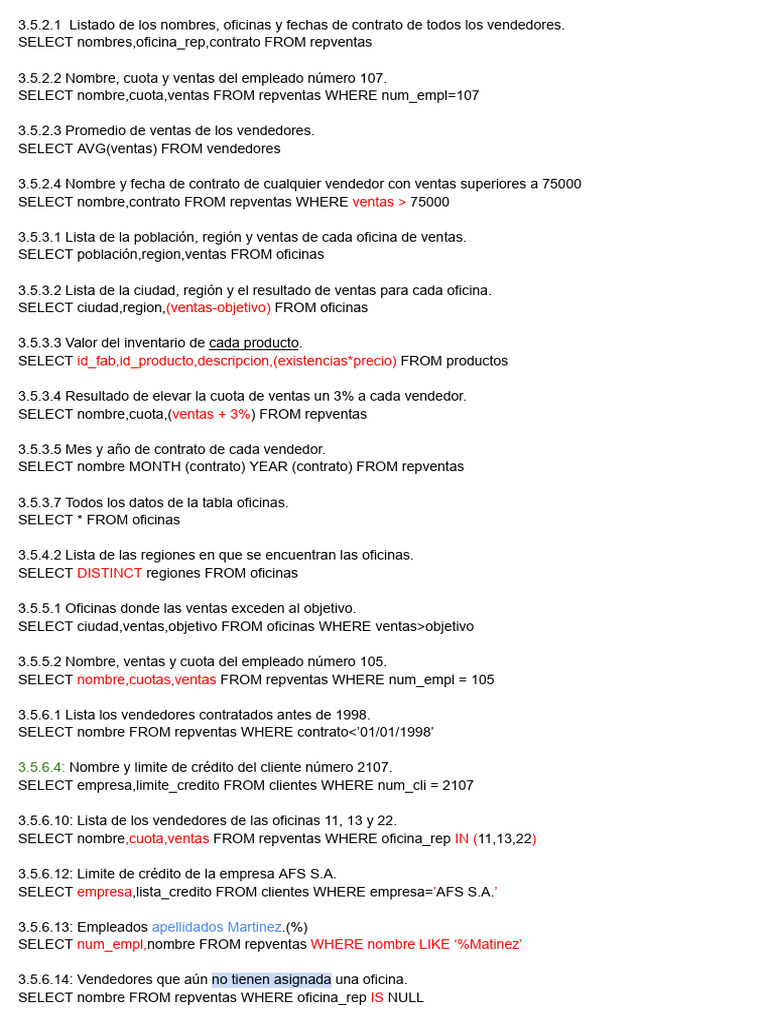 3.5.2.1 Listado de los nombres, oficinas y fechas de contrato de todos los vendedores.
SELECT nombres,oficina_rep,contrato FROM repventas

3.5.2.2 Nombre, cuota y ventas del empleado número 107.
SELECT nombre,cuota,ventas FROM repventas WHERE num_empl=107

3.5.2.3 Promedio de ventas de los vendedores.
SELECT AVG(ventas) FROM vendedores

3.5.2.4 Nombre y fecha de contrato de cualquier vendedor con ventas superiores a 75000
SELECT nombre,contrato FROM repventas WHERE ventas > 75000

3.5.3.1 Lista de la población, región y ventas de cada oficina de ventas.
SELECT población,region,ventas FROM oficinas

3.5.3.2 Lista de la ciudad, región y el resultado de ventas para cada oficina.
SELECT ciudad,region,(ventas-objetivo) FROM oficinas

3.5.3.3 Valor del inventario de cada producto.
SELECT id_fab,id_producto,descripcion,(existencias*precio) FROM productos

3.5.3.4 Resultado de elevar la cuota de ventas un 3% a cada vendedor.
SELECT nombre,cuota,(ventas + 3%) FROM repventas

3.5.3.5 Mes y año de contrato de cada vendedor.
SELECT nombre MONTH (contrato) YEAR (contrato) FROM repventas

3.5.3.7 Todos los datos de la tabla oficinas.
SELECT * FROM oficinas

3.5.4.2 Lista de las regiones en que se encuentran las oficinas.
SELECT DISTINCT regiones FROM oficinas

3.5.5.1 Oficinas donde las ventas exceden al objetivo.
SELECT ciudad,ventas,objetivo FROM oficinas WHERE ventas>objetivo

3.5.5.2 Nombre, ventas y cuota del empleado número 105.
SELECT nombre,cuotas,ventas FROM repventas WHERE num_empl = 105

3.5.6.1 Lista los vendedores contratados antes de 1998.
SELECT nombre FROM repventas WHERE contrato<'01/01/1998'

3.5.6.4: Nombre y limite de crédito del cliente número 2107.
SELECT empresa,limite_credito FROM clientes WHERE num_cli = 2107

3.5.6.10: Lista de los vendedores de las oficinas 11, 13 y 22.
SELECT nombre,cuota,ventas FROM repventas WHERE oficina_rep IN (11,13,22)

3.5.6.12: Limite de crédito de la empresa AFS S.A.
SELECT empresa,lista_credito FROM clientes WHERE empresa='AFS S.A.'

3.5.6.13: Empleados apellidados Martinez.(%)
SELECT num_empl,nombre FROM repventas WHERE nombre LIKE '%Matinez'

3.5.6.14: Vendedores que aún no tienen asignada una oficina.
SELECT nombre FROM repventas WHERE oficina_rep IS NULL